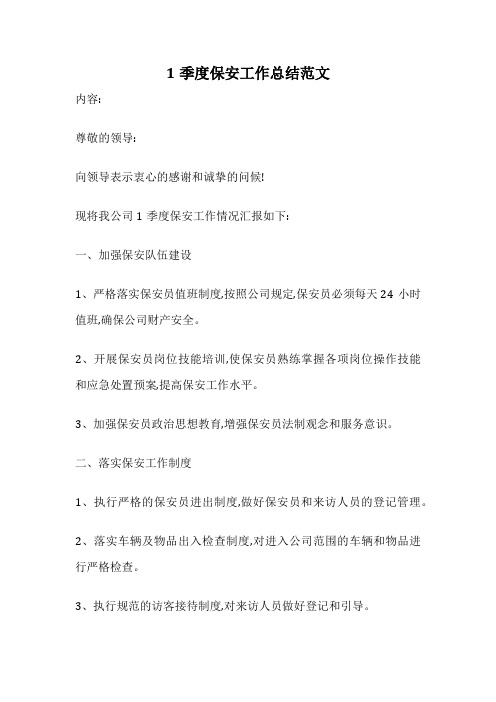 1 季度保安工作总结范文

内容:

尊敬的领导:

向领导表示衷心的感谢和诚挚的问候!

现将我公司 1 季度保安工作情况汇报如下:

一、加强保安队伍建设

1、严格落实保安员值班制度,按照公司规定,保安员必须每天 24 小时值班,确保公司财产安全。

2、开展保安员岗位技能培训,使保安员熟练掌握各项岗位操作技能和应急处置预案,提高保安工作水平。

3、加强保安员政治思想教育,增强保安员法制观念和服务意识。

二、落实保安工作制度

1、执行严格的保安员进出制度,做好保安员和来访人员的登记管理。

2、落实车辆及物品出入检查制度,对进入公司范围的车辆和物品进行严格检查。

3、执行规范的访客接待制度,对来访人员做好登记和引导。